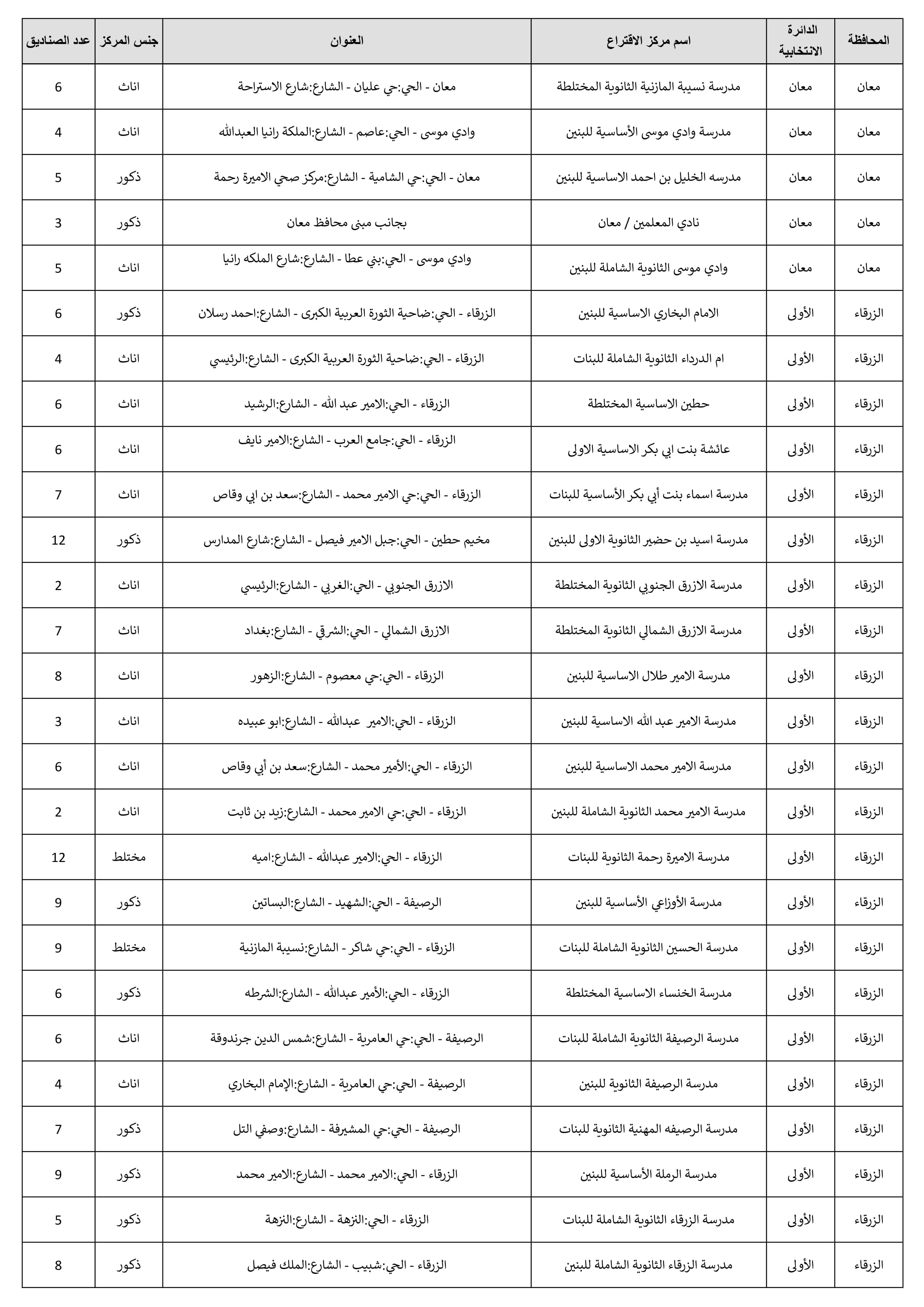 | المحافظة | الدائرة الانتخابية | اسم مركز الاقتراع | العنوان | جنس المركز | عدد الصناديق |
|---|---|---|---|---|---|
| معان | معان | مدرسة نسيبة المازنية الثانوية المختلطة | معان - الحي:حي عليان - الشارع:شارع الاستراحة | اناث | 6 |
| معان | معان | مدرسة وادي موسى الأساسية للبنين | وادي موسى - الحي:عاصم - الشارع:الملكة رانيا العبدالله | اناث | 4 |
| معان | معان | مدرسه الخليل بن احمد الاساسية للبنين | معان - الحي:حي الشامية - الشارع:مركز صحي الاميرة رحمة | ذكور | 5 |
| معان | معان | نادي المعلمين / معان | بجانب مبنى محافظ معان | ذكور | 3 |
| معان | معان | وادي موسى الثانوية الشاملة للبنين | وادي موسى - الحي:بني عطا - الشارع:شارع الملكه رانيا | اناث | 5 |
| الزرقاء | الأولى | الامام البخاري الاساسية للبنين | الزرقاء - الحي:ضاحية الثورة العربية الكبرى - الشارع:احمد رسلان | ذكور | 6 |
| الزرقاء | الأولى | ام الدرداء الثانوية الشاملة للبنات | الزرقاء - الحي:ضاحية الثورة العربية الكبرى - الشارع:الرئيسي | اناث | 4 |
| الزرقاء | الأولى | حطين الاساسية المختلطة | الزرقاء - الحي:الامير عبد الله - الشارع:الرشيد | اناث | 6 |
| الزرقاء | الأولى | عائشة بنت ابي بكر الاساسية الاولى | الزرقاء - الحي:جامع العرب - الشارع:الامير نايف | اناث | 6 |
| الزرقاء | الأولى | مدرسة اسماء بنت أبي بكر الأساسية للبنات | الزرقاء - الحي:حي الامير محمد - الشارع:سعد بن ابي وقاص | اناث | 7 |
| الزرقاء | الأولى | مدرسة اسيد بن حضير الثانوية الاولى للبنين | مخيم حطين - الحي:جبل الامير فيصل - الشارع:شارع المدارس | ذكور | 12 |
| الزرقاء | الأولى | مدرسة الازرق الجنوبي الثانوية المختلطة | الازرق الجنوبي - الحي:الغربي - الشارع:الرئيسي | اناث | 2 |
| الزرقاء | الأولى | مدرسة الازرق الشمالي الثانوية المختلطة | الازرق الشمالي - الحي:الشرقي - الشارع:بغداد | اناث | 7 |
| الزرقاء | الأولى | مدرسة الامير طلال الاساسية للبنين | الزرقاء - الحي:حي معصوم - الشارع:الزهور | اناث | 8 |
| الزرقاء | الأولى | مدرسة الامير عبد الله الاساسية للبنين | الزرقاء - الحي:الامير عبدالله - الشارع:ابو عبيده | اناث | 3 |
| الزرقاء | الأولى | مدرسة الامير محمد الاساسية للبنين | الزرقاء - الحي:الأمير محمد - الشارع:سعد بن أبي وقاص | اناث | 6 |
| الزرقاء | الأولى | مدرسة الامير محمد الثانوية الشاملة للبنين | الزرقاء - الحي:حي الامير محمد - الشارع:زيد بن ثابت | اناث | 2 |
| الزرقاء | الأولى | مدرسة الاميرة رحمة الثانوية للبنات | الزرقاء - الحي:الامير عبدالله - الشارع:اميه | مختلط | 12 |
| الزرقاء | الأولى | مدرسة الأوزاعي الأساسية للبنين | الرصيفة - الحي:الشهيد - الشارع:البساتين | ذكور | 9 |
| الزرقاء | الأولى | مدرسة الحسين الثانوية الشاملة للبنات | الزرقاء - الحي:حي شاكر - الشارع:نسيبة المازنية | مختلط | 9 |
| الزرقاء | الأولى | مدرسة الخنساء الاساسية المختلطة | الزرقاء - الحي:الأمير عبدالله - الشارع:الشرطه | ذكور | 6 |
| الزرقاء | الأولى | مدرسة الرصيفة الثانوية الشاملة للبنات | الرصيفة - الحي:حي العامرية - الشارع:شمس الدين جرندوقة | اناث | 6 |
| الزرقاء | الأولى | مدرسة الرصيفة الثانوية للبنين | الرصيفة - الحي:حي العامرية - الشارع:الإمام البخاري | اناث | 4 |
| الزرقاء | الأولى | مدرسة الرصيفه المهنية الثانوية للبنات | الرصيفة - الحي:حي المشيرفة - الشارع:وصفي التل | ذكور | 7 |
| الزرقاء | الأولى | مدرسة الرملة الأساسية للبنين | الزرقاء - الحي:الامير محمد - الشارع:الامير محمد | ذكور | 9 |
| الزرقاء | الأولى | مدرسة الزرقاء الثانوية الشاملة للبنات | الزرقاء - الحي:النزهة - الشارع:النزهة | ذكور | 5 |
| الزرقاء | الأولى | مدرسة الزرقاء الثانوية الشاملة للبنين | الزرقاء - الحي:شبيب - الشارع:الملك فيصل | ذكور | 8 |